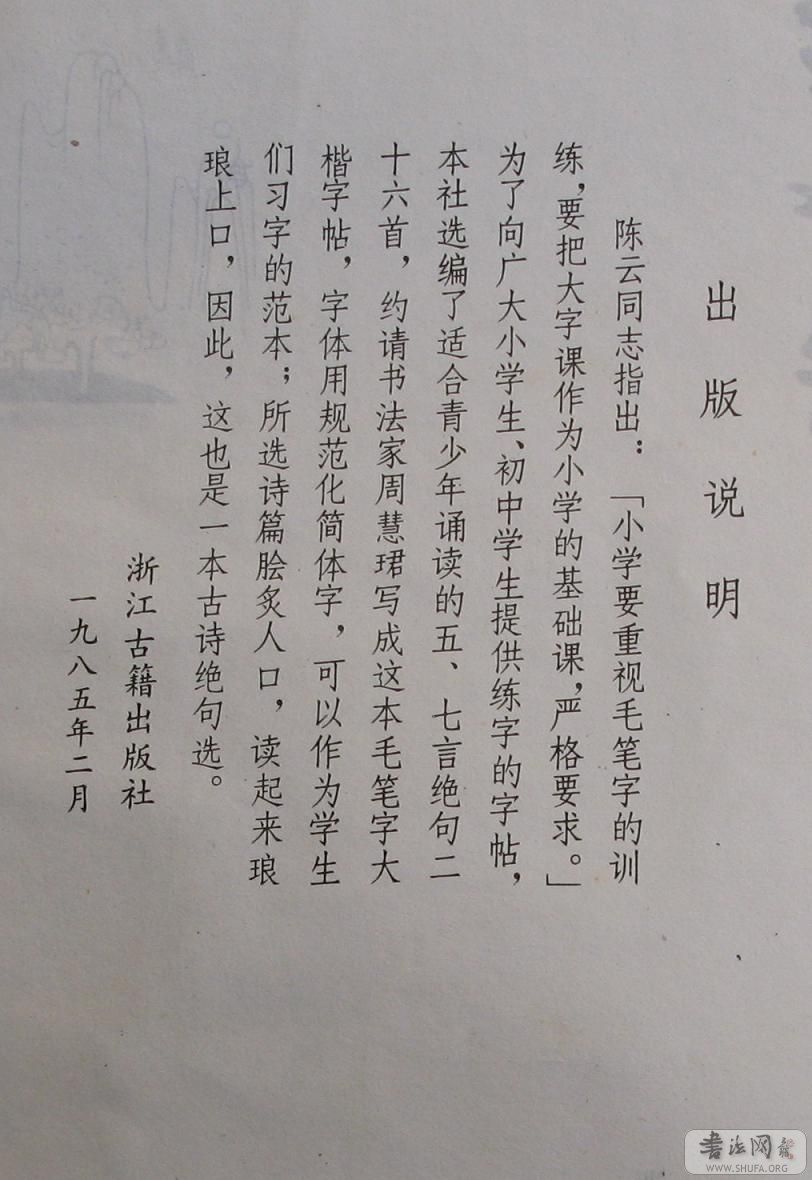 出版说明

陈云同志指出：「小学要重视毛笔字的训练，要把大字课作为小学的基础课，严格要求。」为了向广大小学生、初中学生提供练字的字帖，本社选编了适合青少年诵读的五、七言绝句二十六首，约请书法家周慧珺写成这本毛笔字大楷字帖，字体用规范化简体字，可以作为学生们习字的范本；所选诗篇脍炙人口，读起来琅琅上口，因此，这也是一本古诗绝句选。

浙江古籍出版社
一九八五年二月

书法网
WWW.SHUFA.ORG